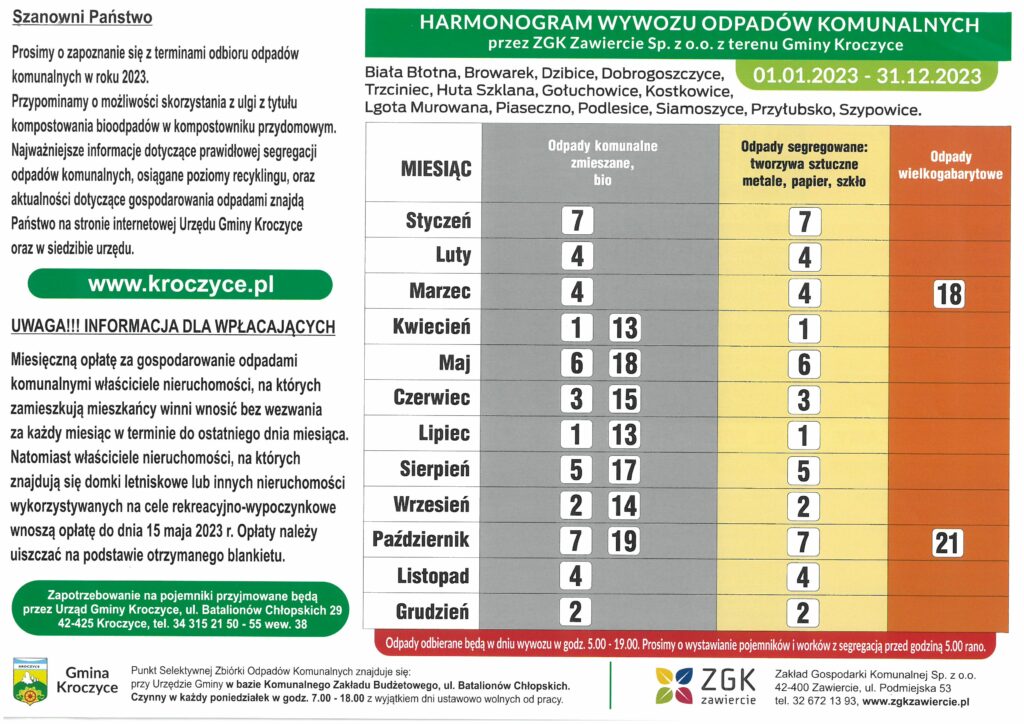 Szanowni Państwo

Prosimy o zapoznanie się z terminami odbioru odpadów komunalnych w roku 2023.
Przypominamy o możliwości skorzystania z ulgi z tytułu kompostowania bioodpadów w kompostowniku przydomowym.
Najważniejsze informacje dotyczące prawidłowej segregacji odpadów komunalnych, osiągane poziomy recyklingu, oraz aktualności dotyczące gospodarowania odpadami znajdą Państwo na stronie internetowej Urzędu Gminy Kroczyce oraz w siedzibie urzędu.

www.kroczyce.pl

UWAGA!!! INFORMACJA DLA WPŁACAJĄCYCH

Miesięczną opłatę za gospodarowanie odpadami komunalnymi właściciele nieruchomości, na których zamieszkują mieszkańcy winni wnosić bez wezwania za każdy miesiąc w terminie do ostatniego dnia miesiąca. Natomiast właściciele nieruchomości, na których znajdują się domki letniskowe lub innych nieruchomości wykorzystywanych na cele rekreacyjno-wypoczynkowe wnoszą opłatę do dnia 15 maja 2023 r. Opłaty należy uiszczać na podstawie otrzymanego blankietu.

Zapotrzebowanie na pojemniki przyjmowane będą przez Urząd Gminy Kroczyce, ul. Batalionów Chłopskich 29 42-425 Kroczyce, tel. 34 315 21 50 - 55 wew. 38

HARMONOGRAM WYWOZU ODPADÓW KOMUNALNYCH
przez ZGK Zawiercie Sp. z o.o. z terenu Gminy Kroczyce

Biała Błotna, Browarek, Dzibice, Dobrogoszczyce, Trzciniec, Huta Szklana, Gołuchowice, Kostkowice, Lgota Murowana, Piaseczno, Podlesice, Siamoszyce, Przyłubsko, Szypowice.

01.01.2023 - 31.12.2023

| MIESIĄC | Odpady komunalne zmieszane, bio | Odpady segregowane: tworzywa sztuczne metale, papier, szkło | Odpady wielkogabarytowe |
|---|---|---|---|
| Styczeń | 7 | 7 | |
| Luty | 4 | 4 | |
| Marzec | 4 | 4 | 18 |
| Kwiecień | 1 13 | 1 | |
| Maj | 6 18 | 6 | |
| Czerwiec | 3 15 | 3 | |
| Lipiec | 1 13 | 1 | |
| Sierpień | 5 17 | 5 | |
| Wrzesień | 2 14 | 2 | |
| Październik | 7 19 | 7 | 21 |
| Listopad | 4 | 4 | |
| Grudzień | 2 | 2 | |

Odpady odbierane będą w dniu wywozu w godz. 5.00 - 19.00. Prosimy o wystawianie pojemników i worków z segregacją przed godziną 5.00 rano.

KROCZYCE
Gmina Kroczyce

Punkt Selektywnej Zbiórki Odpadów Komunalnych znajduje się:
przy Urzędzie Gminy w bazie Komunalnego Zakładu Budżetowego, ul. Batalionów Chłopskich.
Czynny w każdy poniedziałek w godz. 7.00 - 18.00 z wyjątkiem dni ustawowo wolnych od pracy.

ZGK zawiercie

Zakład Gospodarki Komunalnej Sp. z o.o.
42-400 Zawiercie, ul. Podmiejska 53
tel. 32 672 13 93, www.zgkzawiercie.pl